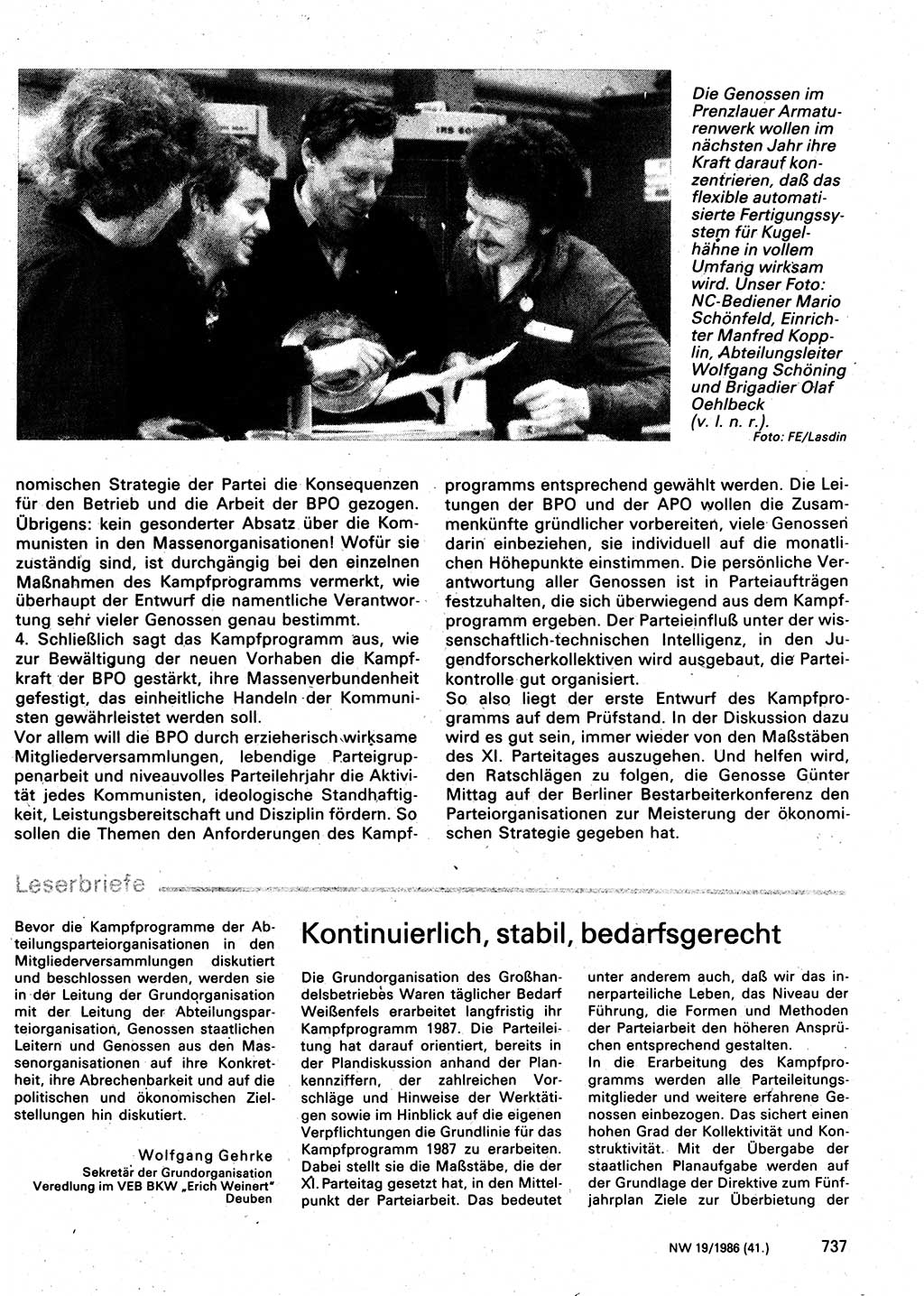 Die Genossen im Prenzlauer Armaturenwerk wollen im nächsten Jahr ihre Kraft darauf konzentrieren, daß das flexible automatisierte Fertigungssystem für Kugelhähne in vollem Umfang wirksam wird. Unser Foto: NC-Bediener Mario Schönfeld, Einrichter Manfred Kopplin, Abteilungsleiter Wolfgang Schöning und Brigadier Olaf Oehlbeck (v. l. n. r.).
Foto: FE/Lasdin

nomischen Strategie der Partei die Konsequenzen für den Betrieb und die Arbeit der BPO gezogen. Übrigens: kein gesonderter Absatz über die Kommunisten in den Massenorganisationen! Wofür sie zuständig sind, ist durchgängig bei den einzelnen Maßnahmen des Kampfprogramms vermerkt, wie überhaupt der Entwurf die namentliche Verantwortung sehr vieler Genossen genau bestimmt.
4. Schließlich sagt das Kampfprogramm aus, wie zur Bewältigung der neuen Vorhaben die Kampfkraft der BPO gestärkt, ihre Massenverbundenheit gefestigt, das einheitliche Handeln der Kommunisten gewährleistet werden soll.
Vor allem will die BPO durch erzieherisch wirksame Mitgliederversammlungen, lebendige Parteigruppenarbeit und niveauvolles Parteilehrjahr die Aktivität jedes Kommunisten, ideologische Standhaftigkeit, Leistungsbereitschaft und Disziplin fördern. So sollen die Themen den Anforderungen des Kampfprogramms entsprechend gewählt werden. Die Leitungen der BPO und der APO wollen die Zusammenkünfte gründlicher vorbereiten, viele Genossen darin einbeziehen, sie individuell auf die monatlichen Höhepunkte einstimmen. Die persönliche Verantwortung aller Genossen ist in Parteiaufträgen festzuhalten, die sich überwiegend aus dem Kampfprogramm ergeben. Der Parteieinfluß unter der wissenschaftlich-technischen Intelligenz, in den Jugendforscherkollektiven wird ausgebaut, die Parteikontrolle gut organisiert.
So also liegt der erste Entwurf des Kampfprogramms auf dem Prüfstand. In der Diskussion dazu wird es gut sein, immer wieder von den Maßstäben des XI. Parteitages auszugehen. Und helfen wird, den Ratschlägen zu folgen, die Genosse Günter Mittag auf der Berliner Bestarbeiterkonferenz den Parteiorganisationen zur Meisterung der ökonomischen Strategie gegeben hat.

Leserbriefe

Bevor die Kampfprogramme der Abteilungsparteiorganisationen in den Mitgliederversammlungen diskutiert und beschlossen werden, werden sie in der Leitung der Grundorganisation mit der Leitung der Abteilungsparteiorganisation, Genossen staatlichen Leitern und Genossen aus den Massenorganisationen auf ihre Konkretheit, ihre Abrechenbarkeit und auf die politischen und ökonomischen Zielstellungen hin diskutiert.

Wolfgang Gehrke
Sekretär der Grundorganisation Veredlung im VEB BKW „Erich Weinert" Deuben

Kontinuierlich, stabil, bedarfsgerecht

Die Grundorganisation des Großhandelsbetriebes Waren täglicher Bedarf Weißenfels erarbeitet langfristig ihr Kampfprogramm 1987. Die Parteileitung hat darauf orientiert, bereits in der Plandiskussion anhand der Plankennziffern, der zahlreichen Vorschläge und Hinweise der Werktätigen sowie im Hinblick auf die eigenen Verpflichtungen die Grundlinie für das Kampfprogramm 1987 zu erarbeiten. Dabei stellt sie die Maßstäbe, die der XI. Parteitag gesetzt hat, in den Mittelpunkt der Parteiarbeit. Das bedeutet unter anderem auch, daß wir das innerparteiliche Leben, das Niveau der Führung, die Formen und Methoden der Parteiarbeit den höheren Ansprüchen entsprechend gestalten.
In die Erarbeitung des Kampfprogramms werden alle Parteileitungsmitglieder und weitere erfahrene Genossen einbezogen. Das sichert einen hohen Grad der Kollektivität und Konstruktivität. Mit der Übergabe der staatlichen Planaufgabe werden auf der Grundlage der Direktive zum Fünfjahrplan Ziele zur Überbietung der

NW 19/1986 (41.) 737